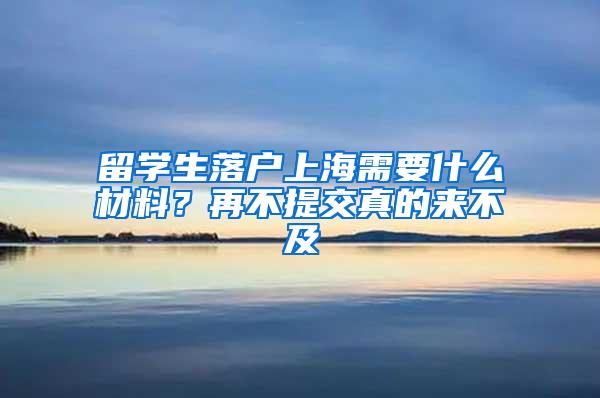 留学生落户上海需要什么材料？再不提交真的来不及